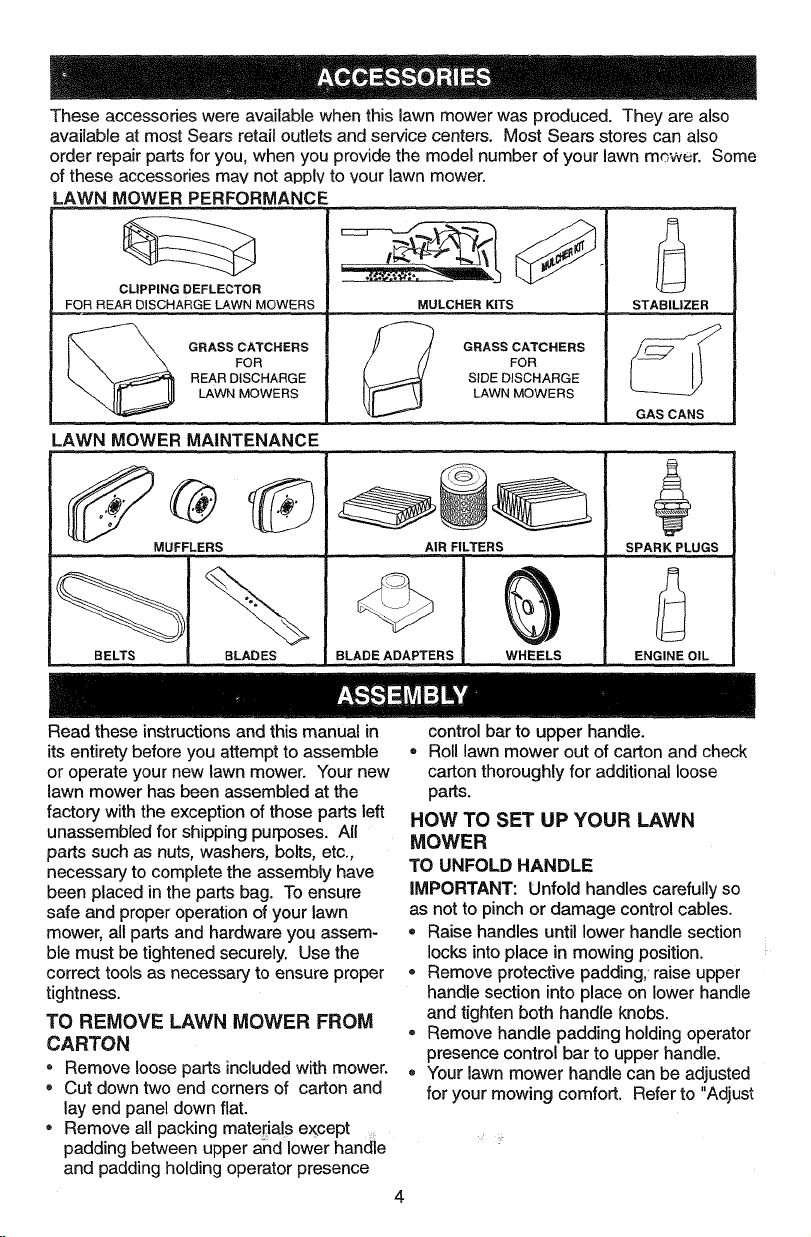 ACCESSORIES

These accessories were available when this lawn mower was produced. They are also available at most Sears retail outlets and service centers. Most Sears stores can also order repair parts for you, when you provide the model number of your lawn mower. Some of these accessories may not apply to your lawn mower.

LAWN MOWER PERFORMANCE

CLIPPING DEFLECTOR FOR REAR DISCHARGE LAWN MOWERS

MULCHER KIT

MULCHER KITS

STABILIZER

GRASS CATCHERS FOR REAR DISCHARGE LAWN MOWERS

GRASS CATCHERS FOR SIDE DISCHARGE LAWN MOWERS

GAS CANS

LAWN MOWER MAINTENANCE

MUFFLERS

AIR FILTERS

SPARK PLUGS

BELTS

BLADES

BLADE ADAPTERS

WHEELS

ENGINE OIL

ASSEMBLY

Read these instructions and this manual in its entirety before you attempt to assemble or operate your new lawn mower. Your new lawn mower has been assembled at the factory with the exception of those parts left unassembled for shipping purposes. All parts such as nuts, washers, bolts, etc., necessary to complete the assembly have been placed in the parts bag. To ensure safe and proper operation of your lawn mower, all parts and hardware you assemble must be tightened securely. Use the correct tools as necessary to ensure proper tightness.

TO REMOVE LAWN MOWER FROM CARTON

• Remove loose parts included with mower.
• Cut down two end corners of carton and lay end panel down flat.
• Remove all packing materials except padding between upper and lower handle and padding holding operator presence control bar to upper handle.
• Roll lawn mower out of carton and check carton thoroughly for additional loose parts.

HOW TO SET UP YOUR LAWN MOWER

TO UNFOLD HANDLE

IMPORTANT: Unfold handles carefully so as not to pinch or damage control cables.
• Raise handles until lower handle section locks into place in mowing position.
• Remove protective padding, raise upper handle section into place on lower handle and tighten both handle knobs.
• Remove handle padding holding operator presence control bar to upper handle.
• Your lawn mower handle can be adjusted for your mowing comfort. Refer to "Adjust

4